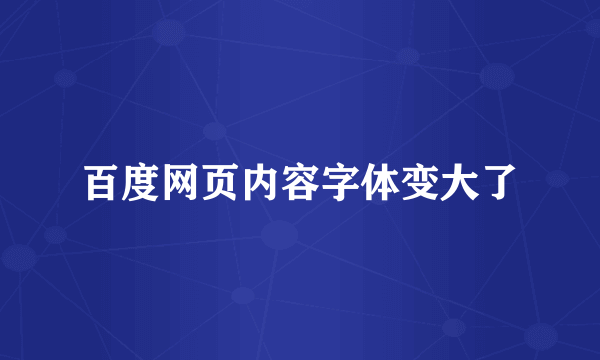 百度网页内容字体变大了